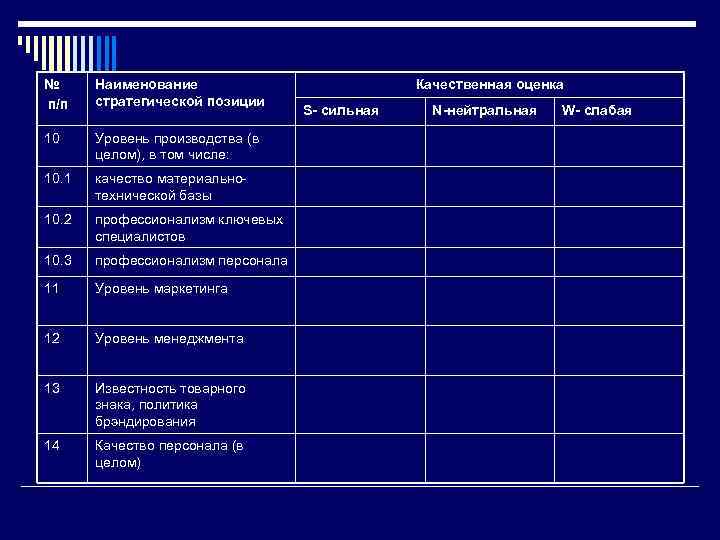 | № п/п | Наименование стратегической позиции | Качественная оценка | | |
|---|---|---|---|---|
| | | S- сильная | N-нейтральная | W- слабая |
| 10 | Уровень производства (в целом), в том числе: | | | |
| 10.1 | качество материально-технической базы | | | |
| 10.2 | профессионализм ключевых специалистов | | | |
| 10.3 | профессионализм персонала | | | |
| 11 | Уровень маркетинга | | | |
| 12 | Уровень менеджмента | | | |
| 13 | Известность товарного знака, политика брэндирования | | | |
| 14 | Качество персонала (в целом) | | | |